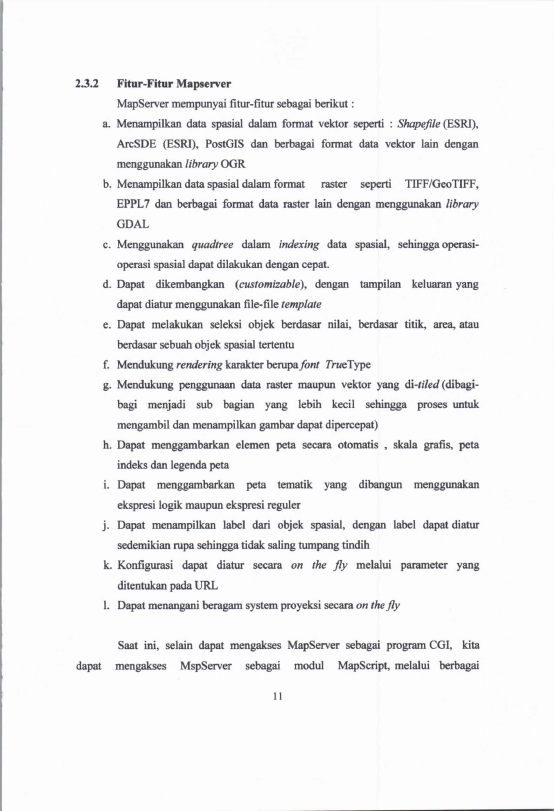 2.3.2 Fitur-Fitur Mapserver

MapServer mempunyai fitur-fitur sebagai berikut :

a. Menampilkan data spasial dalam format vektor seperti : Shapefile (ESRI), ArcSDE (ESRI), PostGIS dan berbagai format data vektor lain dengan menggunakan library OGR

b. Menampilkan data spasial dalam format raster seperti TIFF/GeoTIFF, EPPL7 dan berbagai format data raster lain dengan menggunakan library GDAL

c. Menggunakan quadtree dalam indexing data spasial, sehingga operasi-operasi spasial dapat dilakukan dengan cepat.

d. Dapat dikembangkan (customizable), dengan tampilan keluaran yang dapat diatur menggunakan file-file template

e. Dapat melakukan seleksi objek berdasar nilai, berdasar titik, area, atau berdasar sebuah objek spasial tertentu

f. Mendukung rendering karakter berupa font TrueType

g. Mendukung penggunaan data raster maupun vektor yang di-tiled (dibagi-bagi menjadi sub bagian yang lebih kecil sehingga proses untuk mengambil dan menampilkan gambar dapat dipercepat)

h. Dapat menggambarkan elemen peta secara otomatis , skala grafis, peta indeks dan legenda peta

i. Dapat menggambarkan peta tematik yang dibangun menggunakan ekspresi logik maupun ekspresi reguler

j. Dapat menampilkan label dari objek spasial, dengan label dapat diatur sedemikian rupa sehingga tidak saling tumpang tindih

k. Konfigurasi dapat diatur secara on the fly melalui parameter yang ditentukan pada URL

l. Dapat menangani beragam system proyeksi secara on the fly

Saat ini, selain dapat mengakses MapServer sebagai program CGI, kita dapat mengakses MspServer sebagai modul MapScript, melalui berbagai

11